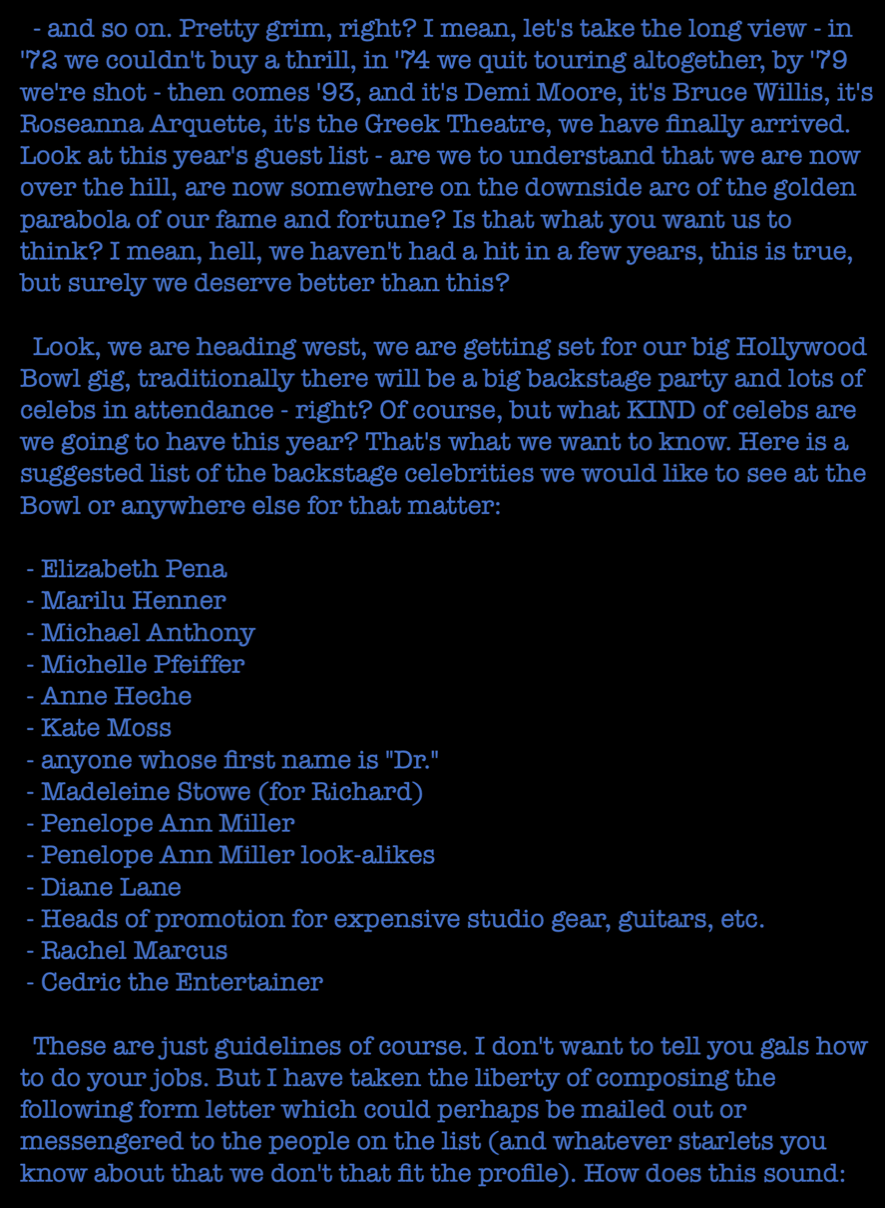 - and so on. Pretty grim, right? I mean, let's take the long view - in '72 we couldn't buy a thrill, in '74 we quit touring altogether, by '79 we're shot - then comes '93, and it's Demi Moore, it's Bruce Willis, it's Roseanna Arquette, it's the Greek Theatre, we have finally arrived. Look at this year's guest list - are we to understand that we are now over the hill, are now somewhere on the downside arc of the golden parabola of our fame and fortune? Is that what you want us to think? I mean, hell, we haven't had a hit in a few years, this is true, but surely we deserve better than this?

Look, we are heading west, we are getting set for our big Hollywood Bowl gig, traditionally there will be a big backstage party and lots of celebs in attendance - right? Of course, but what KIND of celebs are we going to have this year? That's what we want to know. Here is a suggested list of the backstage celebrities we would like to see at the Bowl or anywhere else for that matter:

- Elizabeth Pena
- Marilu Henner
- Michael Anthony
- Michelle Pfeiffer
- Anne Heche
- Kate Moss
- anyone whose first name is "Dr."
- Madeleine Stowe (for Richard)
- Penelope Ann Miller
- Penelope Ann Miller look-alikes
- Diane Lane
- Heads of promotion for expensive studio gear, guitars, etc.
- Rachel Marcus
- Cedric the Entertainer

These are just guidelines of course. I don't want to tell you gals how to do your jobs. But I have taken the liberty of composing the following form letter which could perhaps be mailed out or messengered to the people on the list (and whatever starlets you know about that we don't that fit the profile). How does this sound: